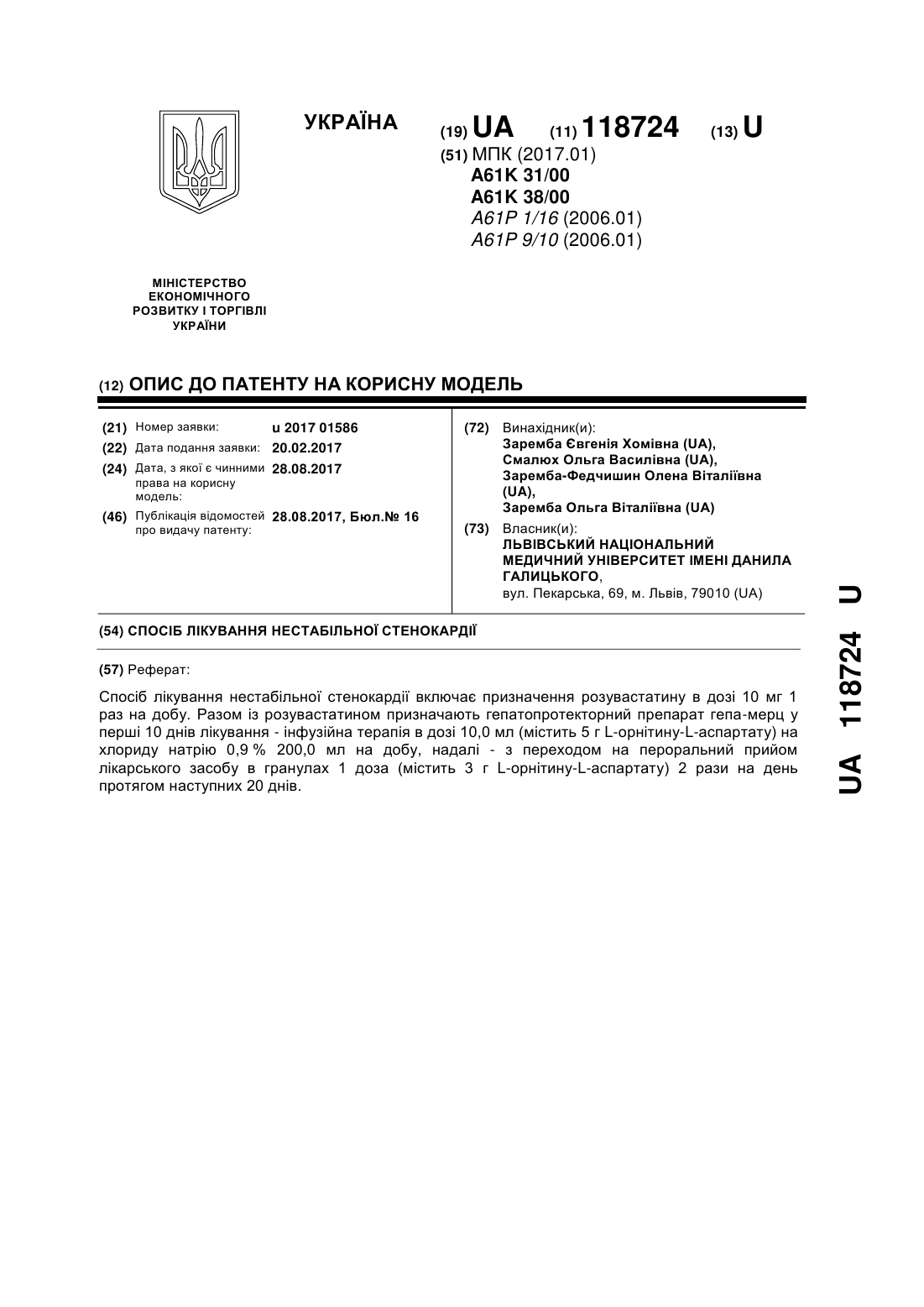 УКРАЇНА

(19) UA (11) 118724 (13) U

(51) МПК (2017.01)
A61K 31/00
A61K 38/00
A61P 1/16 (2006.01)
A61P 9/10 (2006.01)

МІНІСТЕРСТВО ЕКОНОМІЧНОГО РОЗВИТКУ І ТОРГІВЛІ УКРАЇНИ

(12) ОПИС ДО ПАТЕНТУ НА КОРИСНУ МОДЕЛЬ

(21) Номер заявки: u 2017 01586
(22) Дата подання заявки: 20.02.2017
(24) Дата, з якої є чинними права на корисну модель: 28.08.2017
(46) Публікація відомостей про видачу патенту: 28.08.2017, Бюл.№ 16

(72) Винахідник(и):
Заремба Євгенія Хомівна (UA),
Смалюх Ольга Василівна (UA),
Заремба-Федчишин Олена Віталіївна (UA),
Заремба Ольга Віталіївна (UA)

(73) Власник(и):
ЛЬВІВСЬКИЙ НАЦІОНАЛЬНИЙ МЕДИЧНИЙ УНІВЕРСИТЕТ ІМЕНІ ДАНИЛА ГАЛИЦЬКОГО,
вул. Пекарська, 69, м. Львів, 79010 (UA)

(54) СПОСІБ ЛІКУВАННЯ НЕСТАБІЛЬНОЇ СТЕНОКАРДІЇ

(57) Реферат:

Спосіб лікування нестабільної стенокардії включає призначення розувастатину в дозі 10 мг 1 раз на добу. Разом із розувастатином призначають гепатопротекторний препарат гепа-мерц у перші 10 днів лікування - інфузійна терапія в дозі 10,0 мл (містить 5 г L-орнітину-L-аспартату) на хлориду натрію 0,9 % 200,0 мл на добу, надалі - з переходом на пероральний прийом лікарського засобу в гранулах 1 доза (містить 3 г L-орнітину-L-аспартату) 2 рази на день протягом наступних 20 днів.

UA 118724 U